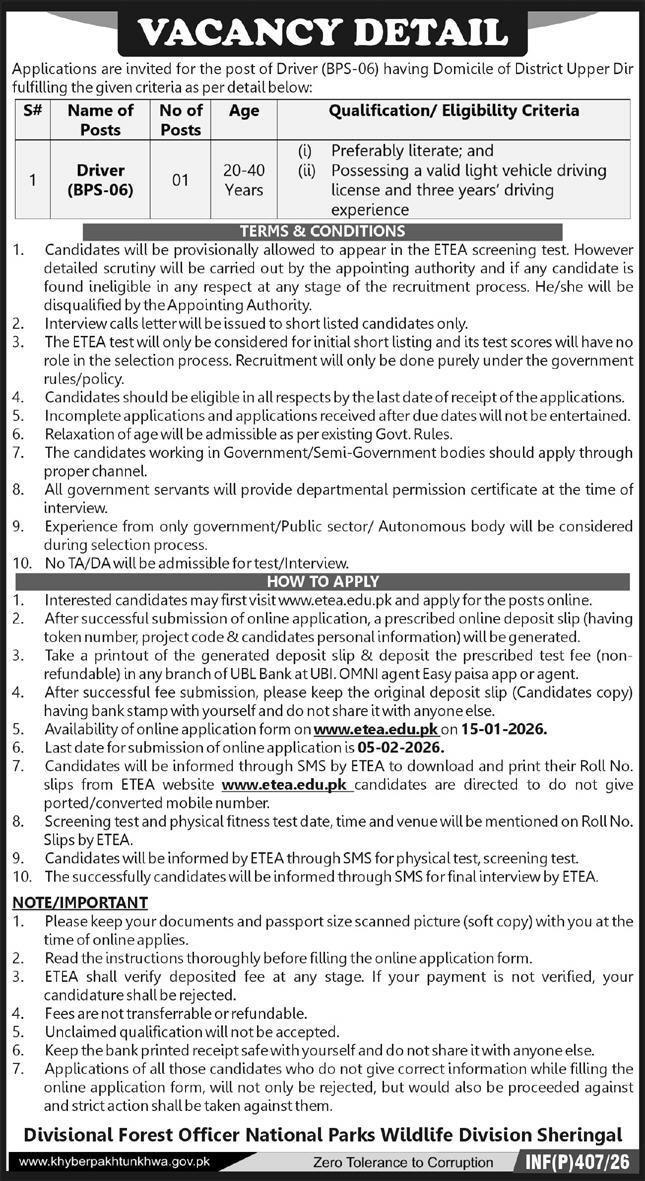 VACANCY DETAIL

Applications are invited for the post of Driver (BPS-06) having Domicile of District Upper Dir fulfilling the given criteria as per detail below:

| S# | Name of Posts | No of Posts | Age | Qualification/ Eligibility Criteria |
|---|---|---|---|---|
| 1 | Driver (BPS-06) | 01 | 20-40 Years | (i) Preferably literate; and (ii) Possessing a valid light vehicle driving license and three years' driving experience |

TERMS & CONDITIONS

1. Candidates will be provisionally allowed to appear in the ETEA screening test. However detailed scrutiny will be carried out by the appointing authority and if any candidate is found ineligible in any respect at any stage of the recruitment process. He/she will be disqualified by the Appointing Authority.
2. Interview calls letter will be issued to short listed candidates only.
3. The ETEA test will only be considered for initial short listing and its test scores will have no role in the selection process. Recruitment will only be done purely under the government rules/policy.
4. Candidates should be eligible in all respects by the last date of receipt of the applications.
5. Incomplete applications and applications received after due dates will not be entertained.
6. Relaxation of age will be admissible as per existing Govt. Rules.
7. The candidates working in Government/Semi-Government bodies should apply through proper channel.
8. All government servants will provide departmental permission certificate at the time of interview.
9. Experience from only government/Public sector/ Autonomous body will be considered during selection process.
10. No TA/DA will be admissible for test/Interview.

HOW TO APPLY

1. Interested candidates may first visit www.etea.edu.pk and apply for the posts online.
2. After successful submission of online application, a prescribed online deposit slip (having token number, project code & candidates personal information) will be generated.
3. Take a printout of the generated deposit slip & deposit the prescribed test fee (non-refundable) in any branch of UBL Bank at UBI. OMNI agent Easy paisa app or agent.
4. After successful fee submission, please keep the original deposit slip (Candidates copy) having bank stamp with yourself and do not share it with anyone else.
5. Availability of online application form on www.etea.edu.pk on 15-01-2026.
6. Last date for submission of online application is 05-02-2026.
7. Candidates will be informed through SMS by ETEA to download and print their Roll No. slips from ETEA website www.etea.edu.pk candidates are directed to do not give ported/converted mobile number.
8. Screening test and physical fitness test date, time and venue will be mentioned on Roll No. Slips by ETEA.
9. Candidates will be informed by ETEA through SMS for physical test, screening test.
10. The successfully candidates will be informed through SMS for final interview by ETEA.

NOTE/IMPORTANT

1. Please keep your documents and passport size scanned picture (soft copy) with you at the time of online applies.
2. Read the instructions thoroughly before filling the online application form.
3. ETEA shall verify deposited fee at any stage. If your payment is not verified, your candidature shall be rejected.
4. Fees are not transferrable or refundable.
5. Unclaimed qualification will not be accepted.
6. Keep the bank printed receipt safe with yourself and do not share it with anyone else.
7. Applications of all those candidates who do not give correct information while filling the online application form, will not only be rejected, but would also be proceeded against and strict action shall be taken against them.

Divisional Forest Officer National Parks Wildlife Division Sheringal

www.khyberpakhtunkhwa.gov.pk Zero Tolerance to Corruption INF(P)407/26